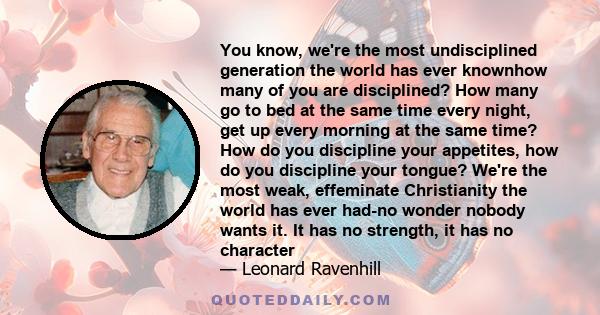 You know, we're the most undisciplined generation the world has ever knownhow many of you are disciplined? How many go to bed at the same time every night, get up every morning at the same time? How do you discipline your appetites, how do you discipline your tongue? We're the most weak, effeminate Christianity the world has ever had-no wonder nobody wants it. It has no strength, it has no character
— Leonard Ravenhill

QUOTEDDAILY.COM